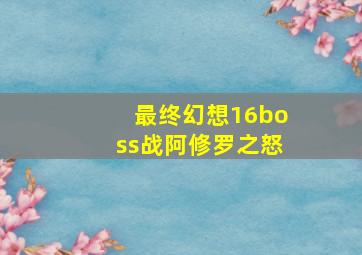 最终幻想16boss战阿修罗之怒